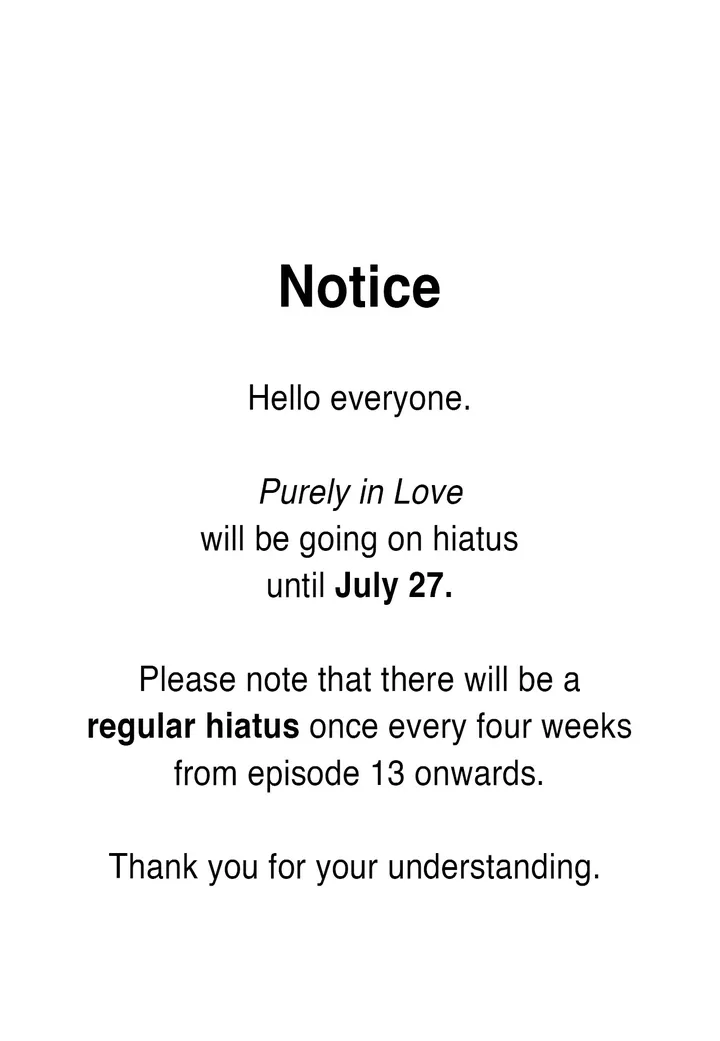 Notice

Hello everyone.

Purely in Love will be going on hiatus until July 27.

Please note that there will be a regular hiatus once every four weeks from episode 13 onwards.

Thank you for your understanding.